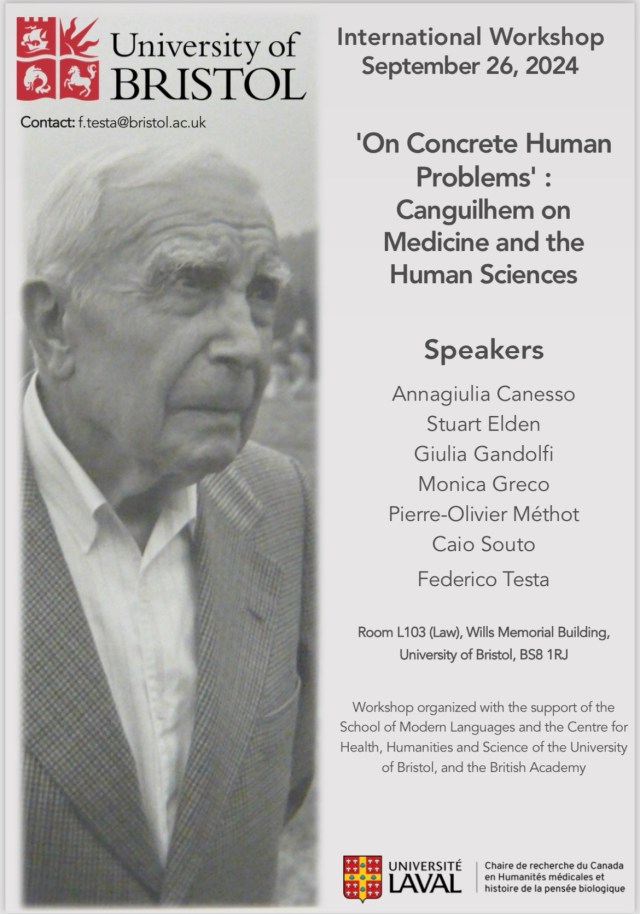 University of BRISTOL

Contact: f.testa@bristol.ac.uk

International Workshop
September 26, 2024

'On Concrete Human Problems' : Canguilhem on Medicine and the Human Sciences

Speakers

Annagiulia Canesso
Stuart Elden
Giulia Gandolfi
Monica Greco
Pierre-Olivier Méthot
Caio Souto
Federico Testa

Room L103 (Law), Wills Memorial Building, University of Bristol, BS8 1RJ

Workshop organized with the support of the School of Modern Languages and the Centre for Health, Humanities and Science of the University of Bristol, and the British Academy

UNIVERSITÉ LAVAL

Chaire de recherche du Canada en Humanités médicales et histoire de la pensée biologique